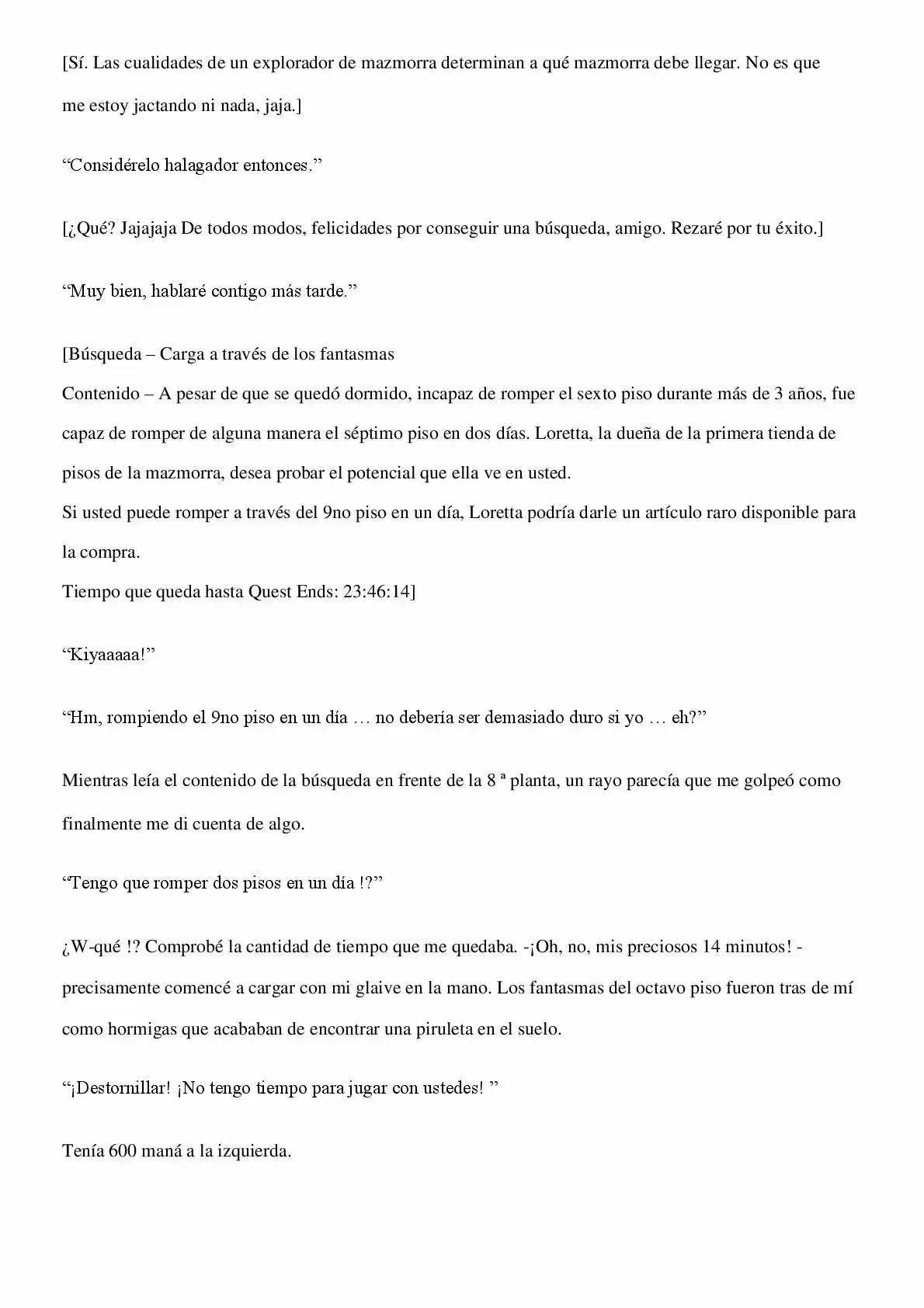 [Sí. Las cualidades de un explorador de mazmorra determinan a qué mazmorra debe llegar. No es que me estoy jactando ni nada, jaja.]

“Considérelo halagador entonces.”

[¿Qué? Jajajaja De todos modos, felicidades por conseguir una búsqueda, amigo. Rezaré por tu éxito.]

“Muy bien, hablaré contigo más tarde.”

[Búsqueda – Carga a través de los fantasmas
Contenido – A pesar de que se quedó dormido, incapaz de romper el sexto piso durante más de 3 años, fue capaz de romper de alguna manera el séptimo piso en dos días. Loretta, la dueña de la primera tienda de pisos de la mazmorra, desea probar el potencial que ella ve en usted.
Si usted puede romper a través del 9no piso en un día, Loretta podría darle un artículo raro disponible para la compra.
Tiempo que queda hasta Quest Ends: 23:46:14]

“Kiyaaaaa!”

“Hm, rompiendo el 9no piso en un día … no debería ser demasiado duro si yo … eh?”

Mientras leía el contenido de la búsqueda en frente de la 8 ª planta, un rayo parecía que me golpeó como finalmente me di cuenta de algo.

“Tengo que romper dos pisos en un día !?”

¿W-qué !? Comprobé la cantidad de tiempo que me quedaba. -¡Oh, no, mis preciosos 14 minutos! - precisamente comencé a cargar con mi glaive en la mano. Los fantasmas del octavo piso fueron tras de mí como hormigas que acababan de encontrar una piruleta en el suelo.

“¡Destornillar! ¡No tengo tiempo para jugar con ustedes! ”

Tenía 600 maná a la izquierda.